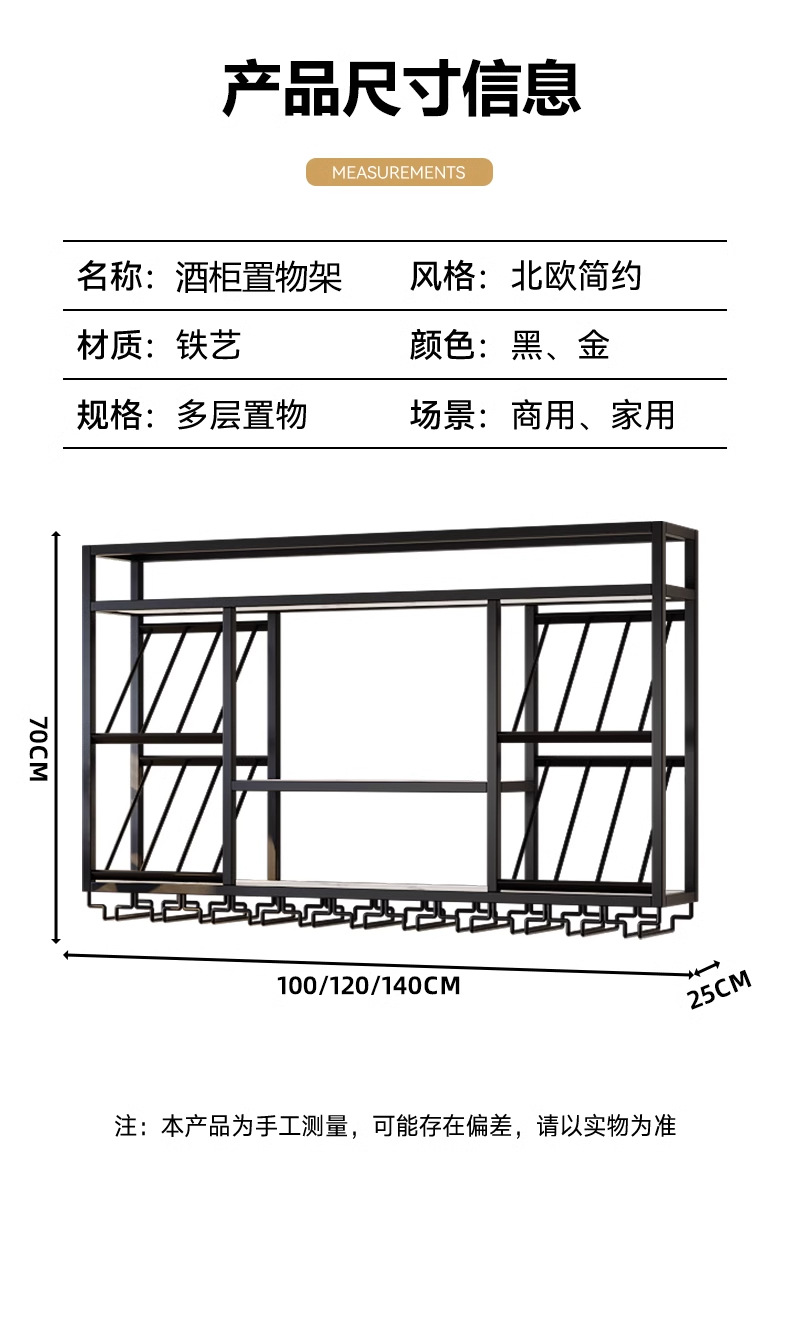 产品尺寸信息

MEASUREMENTS

| 名称：酒柜置物架 | 风格：北欧简约 |
|---|---|
| 材质：铁艺 | 颜色：黑、金 |
| 规格：多层置物 | 场景：商用、家用 |

70CM

100/120/140CM

25CM

注：本产品为手工测量，可能存在偏差，请以实物为准